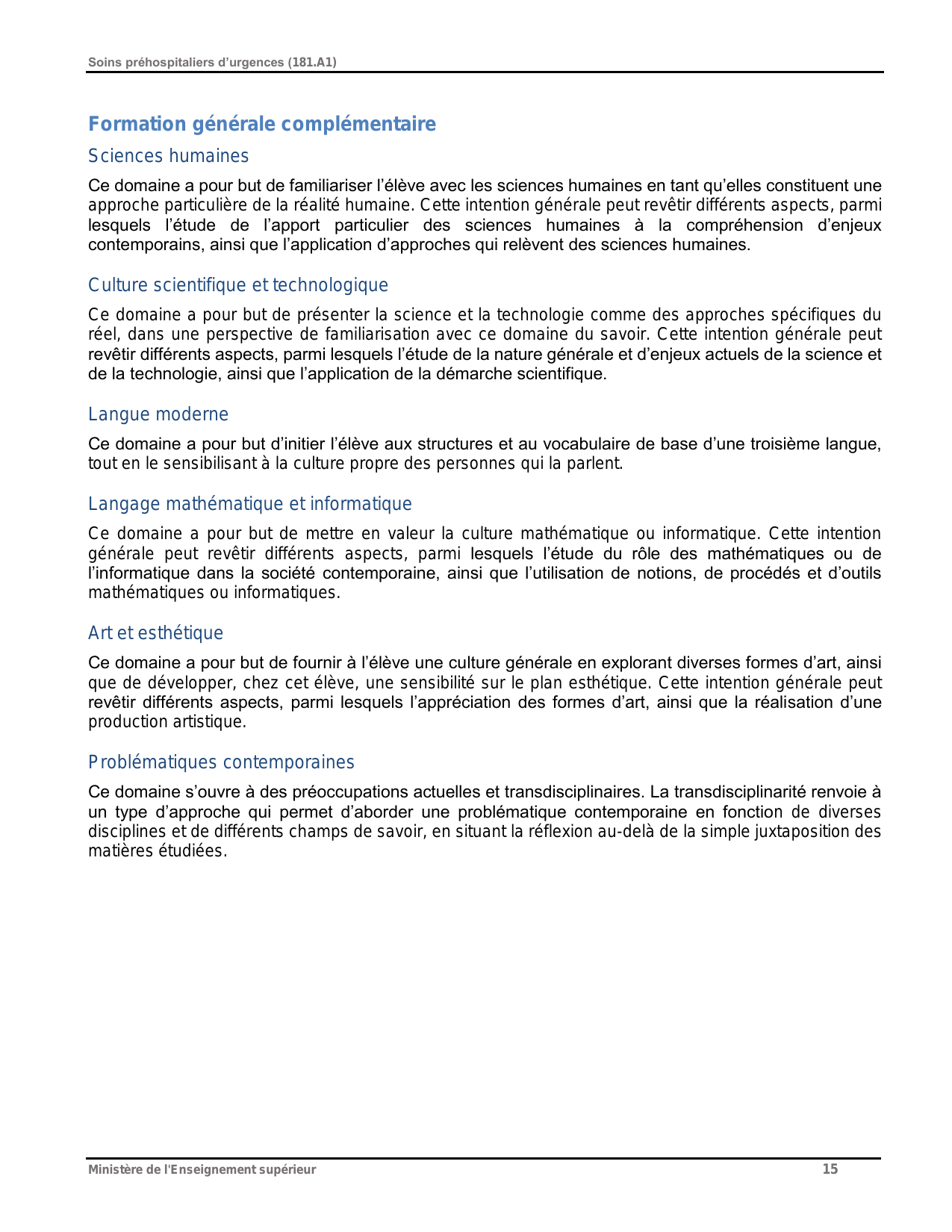 Soins préhospitaliers d'urgences (181.A1)

Formation générale complémentaire

Sciences humaines

Ce domaine a pour but de familiariser l'élève avec les sciences humaines en tant qu'elles constituent une approche particulière de la réalité humaine. Cette intention générale peut revêtir différents aspects, parmi lesquels l'étude de l'apport particulier des sciences humaines à la compréhension d'enjeux contemporains, ainsi que l'application d'approches qui relèvent des sciences humaines.

Culture scientifique et technologique

Ce domaine a pour but de présenter la science et la technologie comme des approches spécifiques du réel, dans une perspective de familiarisation avec ce domaine du savoir. Cette intention générale peut revêtir différents aspects, parmi lesquels l'étude de la nature générale et d'enjeux actuels de la science et de la technologie, ainsi que l'application de la démarche scientifique.

Langue moderne

Ce domaine a pour but d'initier l'élève aux structures et au vocabulaire de base d'une troisième langue, tout en le sensibilisant à la culture propre des personnes qui la parlent.

Langage mathématique et informatique

Ce domaine a pour but de mettre en valeur la culture mathématique ou informatique. Cette intention générale peut revêtir différents aspects, parmi lesquels l'étude du rôle des mathématiques ou de l'informatique dans la société contemporaine, ainsi que l'utilisation de notions, de procédés et d'outils mathématiques ou informatiques.

Art et esthétique

Ce domaine a pour but de fournir à l'élève une culture générale en explorant diverses formes d'art, ainsi que de développer, chez cet élève, une sensibilité sur le plan esthétique. Cette intention générale peut revêtir différents aspects, parmi lesquels l'appréciation des formes d'art, ainsi que la réalisation d'une production artistique.

Problématiques contemporaines

Ce domaine s'ouvre à des préoccupations actuelles et transdisciplinaires. La transdisciplinarité renvoie à un type d'approche qui permet d'aborder une problématique contemporaine en fonction de diverses disciplines et de différents champs de savoir, en situant la réflexion au-delà de la simple juxtaposition des matières étudiées.

Ministère de l'Enseignement supérieur 15